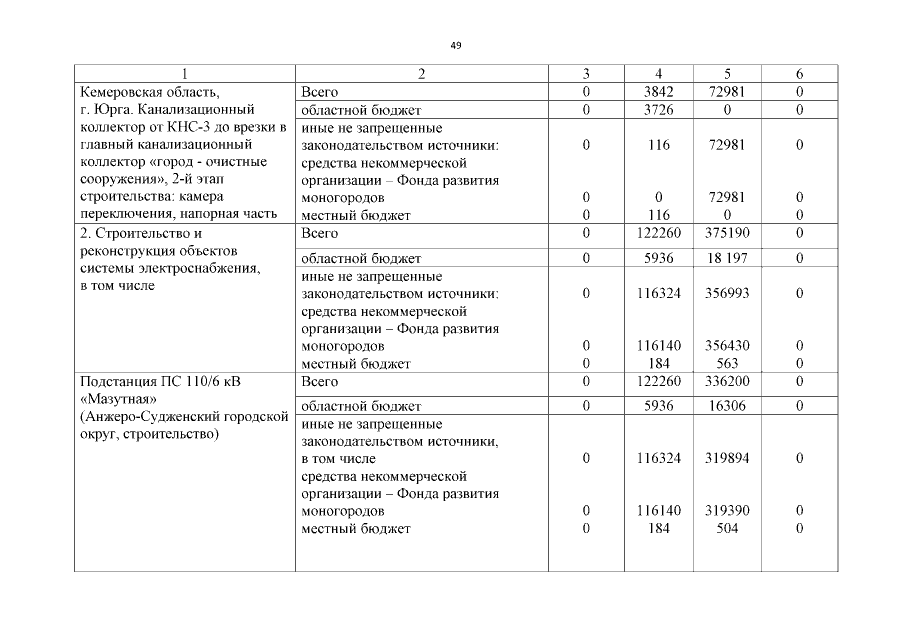 49

| 1 | 2 | 3 | 4 | 5 | 6 |
|---|---|---|---|---|---|
| Кемеровская область, г. Юрга. Канализационный коллектор от КНС-3 до врезки в главный канализационный коллектор «город - очистные сооружения», 2-й этап строительства: камера переключения, напорная часть | Всего | 0 | 3842 | 72981 | 0 |
| | областной бюджет | 0 | 3726 | 0 | 0 |
| | иные не запрещенные законодательством источники: | 0 | 116 | 72981 | 0 |
| | средства некоммерческой организации – Фонда развития моногородов | 0 | 0 | 72981 | 0 |
| | местный бюджет | 0 | 116 | 0 | 0 |
| 2. Строительство и реконструкция объектов системы электроснабжения, в том числе | Всего | 0 | 122260 | 375190 | 0 |
| | областной бюджет | 0 | 5936 | 18 197 | 0 |
| | иные не запрещенные законодательством источники: | 0 | 116324 | 356993 | 0 |
| | средства некоммерческой организации – Фонда развития моногородов | 0 | 116140 | 356430 | 0 |
| | местный бюджет | 0 | 184 | 563 | 0 |
| Подстанция ПС 110/6 кВ «Мазутная» (Анжеро-Судженский городской округ, строительство) | Всего | 0 | 122260 | 336200 | 0 |
| | областной бюджет | 0 | 5936 | 16306 | 0 |
| | иные не запрещенные законодательством источники, в том числе | 0 | 116324 | 319894 | 0 |
| | средства некоммерческой организации – Фонда развития моногородов | 0 | 116140 | 319390 | 0 |
| | местный бюджет | 0 | 184 | 504 | 0 |